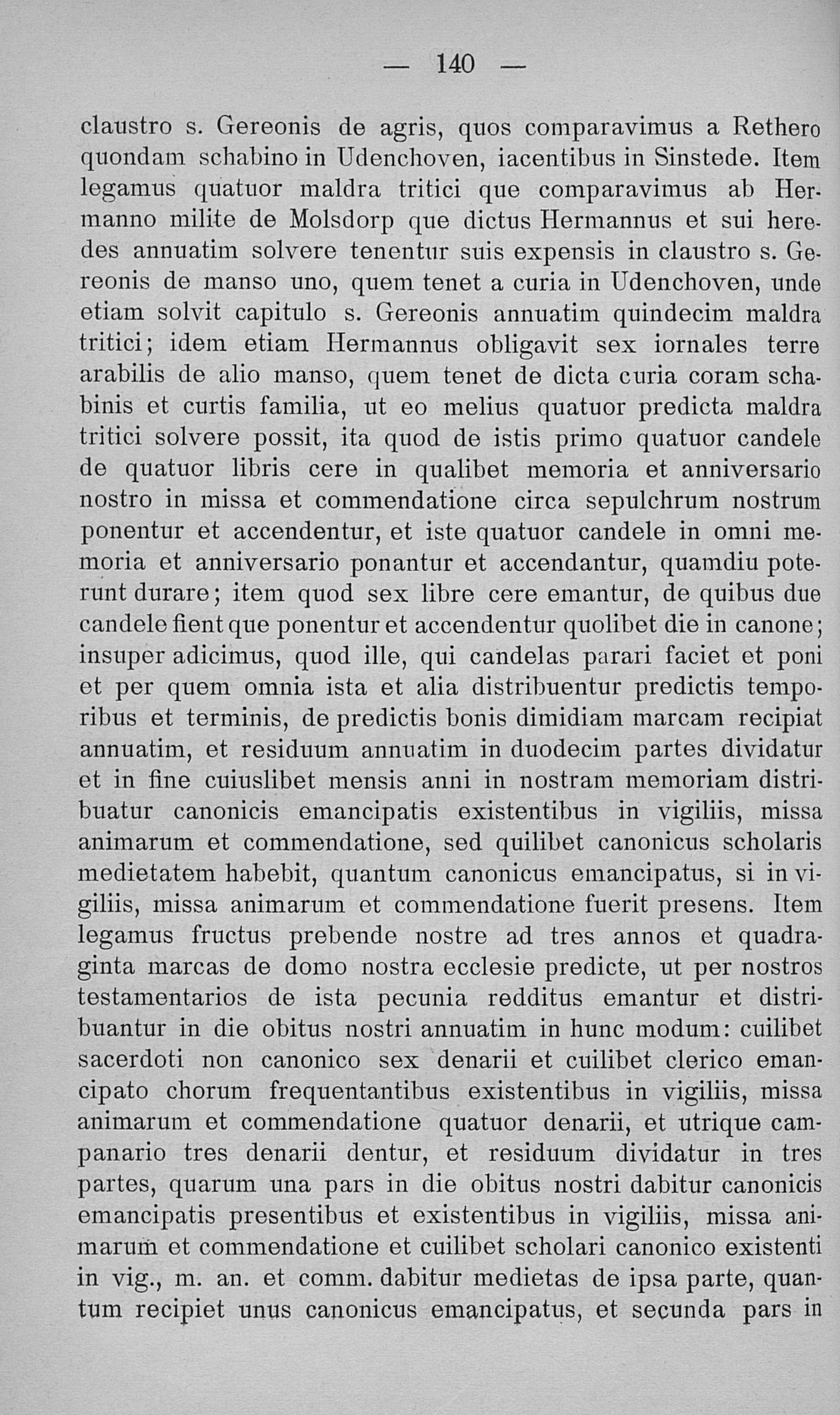 — 140 —

claustro s. Gereonis de agris, quos comparavimus a Rethero quondam schabino in Udenchoven, iacentibus in Sinstede. Item legamus quatuor maldra tritici que comparavimus ab Hermanno milite de Molsdorp que dictus Hermannus et sui heredes annuatim solvere tenentur suis expensis in claustro s. Gereonis de manso uno, quem tenet a curia in Udenchoven, unde etiam solvit capitulo s. Gereonis annuatim quindecim maldra tritici; idem etiam Hermannus obligavit sex iornales terre arabilis de alio manso, quem tenet de dicta curia coram schabinis et curtis familia, ut eo melius quatuor predicta maldra tritici solvere possit, ita quod de istis primo quatuor candele de quatuor libris cere in qualibet memoria et anniversario nostro in missa et commendatione circa sepulchrum nostrum ponentur et accendentur, et iste quatuor candele in omni memoria et anniversario ponantur et accendantur, quamdiu poterunt durare; item quod sex libre cere emantur, de quibus due candele fient que ponentur et accendentur quolibet die in canone; insuper adicimus, quod ille, qui candelas parari faciet et poni et per quem omnia ista et alia distribuentur predictis temporibus et terminis, de predictis bonis dimidiam marcam recipiat annuatim, et residuum annuatim in duodecim partes dividatur et in fine cuiuslibet mensis anni in nostram memoriam distribuatur canonicis emancipatis existentibus in vigiliis, missa animarum et commendatione, sed quilibet canonicus scholaris medietatem habebit, quantum canonicus emancipatus, si in vigiliis, missa animarum et commendatione fuerit presens. Item legamus fructus prebende nostre ad tres annos et quadraginta marcas de domo nostra ecclesie predicte, ut per nostros testamentarios de ista pecunia redditus emantur et distribuantur in die obitus nostri annuatim in hunc modum: cuilibet sacerdoti non canonico sex denarii et cuilibet clerico emancipato chorum frequentantibus existentibus in vigiliis, missa animarum et commendatione quatuor denarii, et utrique campanario tres denarii dentur, et residuum dividatur in tres partes, quarum una pars in die obitus nostri dabitur canonicis emancipatis presentibus et existentibus in vigiliis, missa animarum et commendatione et cuilibet scholari canonico existenti in vig., m. an. et comm. dabitur medietas de ipsa parte, quantum recipiet unus canonicus emancipatus, et secunda pars in